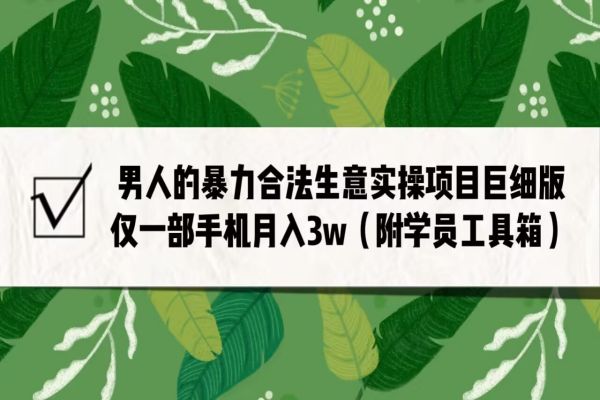 男人的暴力合法生意实操项目巨细版
仅一部手机月入3w（附学员工具箱）